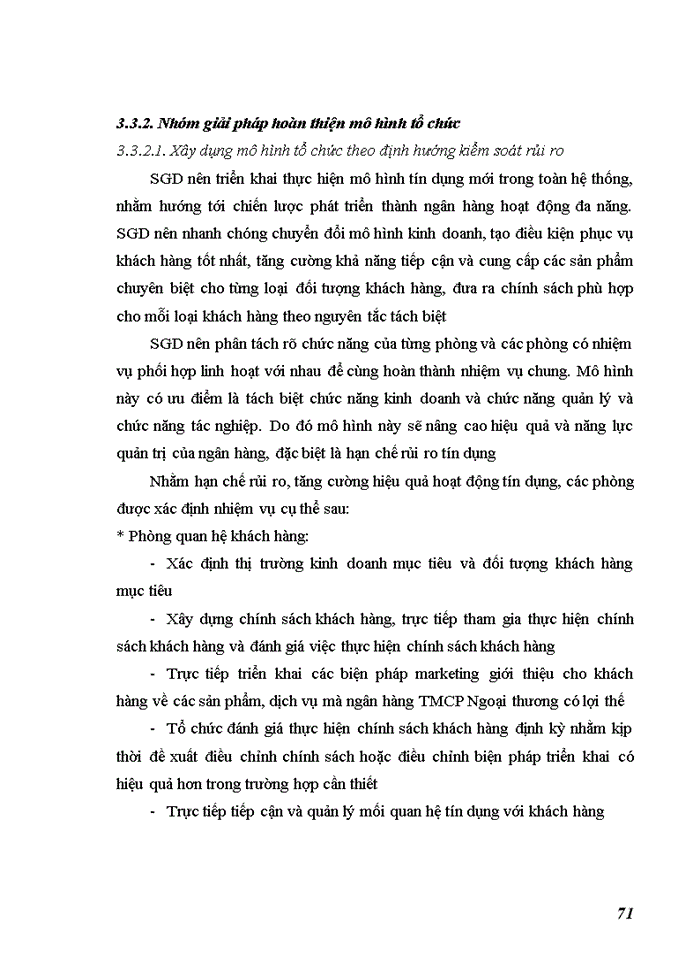 3.3.2. Nhóm giải pháp hoàn thiện mô hình tổ chức

3.3.2.1. Xây dựng mô hình tổ chức theo định hướng kiểm soát rủi ro

SGD nên triển khai thực hiện mô hình tín dụng mới trong toàn hệ thống, nhằm hướng tới chiến lược phát triển thành ngân hàng hoạt động đa năng. SGD nên nhanh chóng chuyển đổi mô hình kinh doanh, tạo điều kiện phục vụ khách hàng tốt nhất, tăng cường khả năng tiếp cận và cung cấp các sản phẩm chuyên biệt cho từng loại đối tượng khách hàng, đưa ra chính sách phù hợp cho mỗi loại khách hàng theo nguyên tắc tách biệt

SGD nên phân tách rõ chức năng của từng phòng và các phòng có nhiệm vụ phối hợp linh hoạt với nhau để cùng hoàn thành nhiệm vụ chung. Mô hình này có ưu điểm là tách biệt chức năng kinh doanh và chức năng quản lý và chức năng tác nghiệp. Do đó mô hình này sẽ nâng cao hiệu quả và năng lực quản trị của ngân hàng, đặc biệt là hạn chế rủi ro tín dụng

Nhằm hạn chế rủi ro, tăng cường hiệu quả hoạt động tín dụng, các phòng được xác định nhiệm vụ cụ thể sau:

* Phòng quan hệ khách hàng:

- Xác định thị trường kinh doanh mục tiêu và đối tượng khách hàng mục tiêu

- Xây dựng chính sách khách hàng, trực tiếp tham gia thực hiện chính sách khách hàng và đánh giá việc thực hiện chính sách khách hàng

- Trực tiếp triển khai các biện pháp marketing giới thiệu cho khách hàng về các sản phẩm, dịch vụ mà ngân hàng TMCP Ngoại thương có lợi thế

- Tổ chức đánh giá thực hiện chính sách khách hàng định kỳ nhằm kịp thời đề xuất điều chỉnh chính sách hoặc điều chỉnh biện pháp triển khai có hiệu quả hơn trong trường hợp cần thiết

- Trực tiếp tiếp cận và quản lý mối quan hệ tín dụng với khách hàng

71